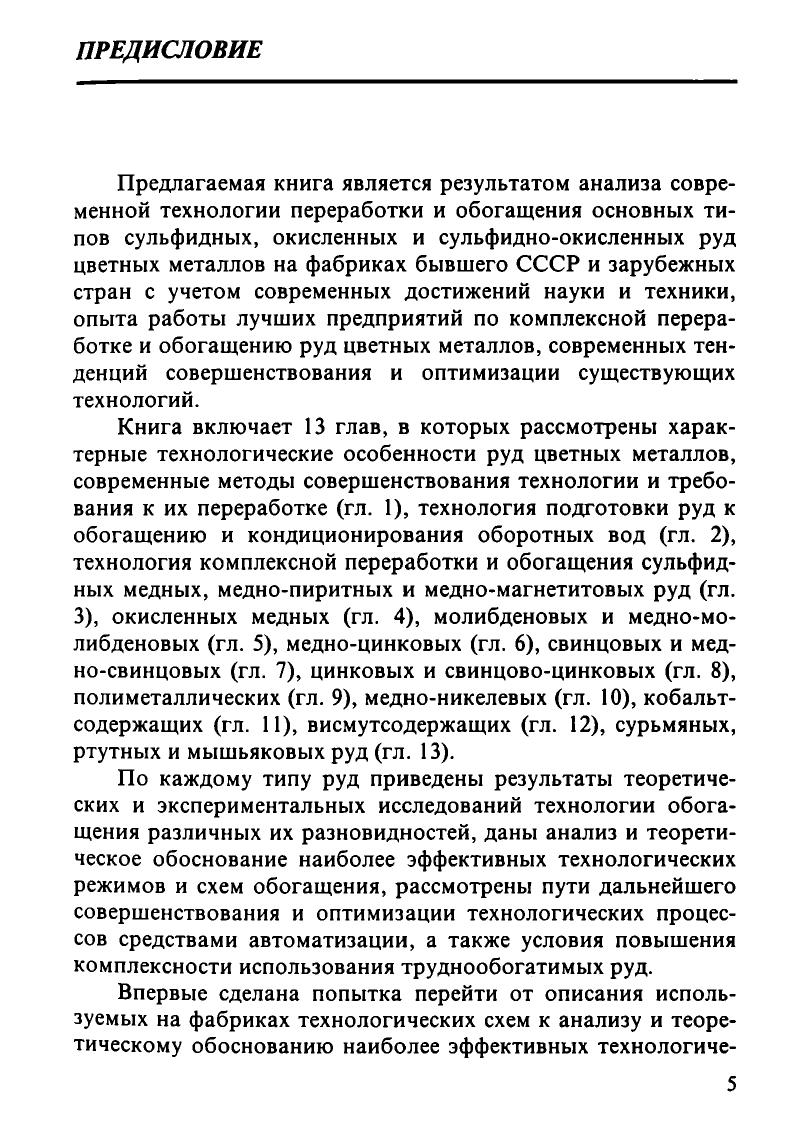 ПРЕДИСЛОВИЕ

Предлагаемая книга является результатом анализа современной технологии переработки и обогащения основных типов сульфидных, окисленных и сульфидно-окисленных руд цветных металлов на фабриках бывшего СССР и зарубежных стран с учетом современных достижений науки и техники, опыта работы лучших предприятий по комплексной переработке и обогащению руд цветных металлов, современных тенденций совершенствования и оптимизации существующих технологий.

Книга включает 13 глав, в которых рассмотрены характерные технологические особенности руд цветных металлов, современные методы совершенствования технологии и требования к их переработке (гл. 1), технология подготовки руд к обогащению и кондиционирования оборотных вод (гл. 2), технология комплексной переработки и обогащения сульфидных медных, медно-пиритных и медно-магнетитовых руд (гл. 3), окисленных медных (гл. 4), молибденовых и медно-молибденовых (гл. 5), медно-цинковых (гл. 6), свинцовых и медно-свинцовых (гл. 7), цинковых и свинцово-цинковых (гл. 8), полиметаллических (гл. 9), медно-никелевых (гл. 10), кобальтсодержащих (гл. 11), висмутсодержащих (гл. 12), сурьмяных, ртутных и мышьяковых руд (гл. 13).

По каждому типу руд приведены результаты теоретических и экспериментальных исследований технологии обогащения различных их разновидностей, даны анализ и теоретическое обоснование наиболее эффективных технологических режимов и схем обогащения, рассмотрены пути дальнейшего совершенствования и оптимизации технологических процессов средствами автоматизации, а также условия повышения комплексности использования труднообогатимых руд.

Впервые сделана попытка перейти от описания используемых на фабриках технологических схем к анализу и теоретическому обоснованию наиболее эффективных технологиче-

5